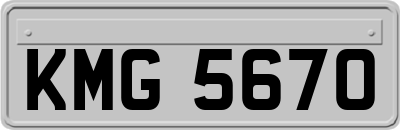 KMG 5670